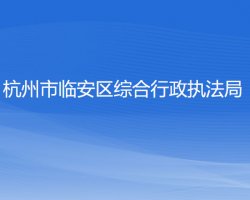 杭州市临安区综合行政执法局